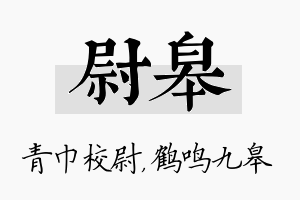 尉皋

青巾校尉，鹤鸣九皋